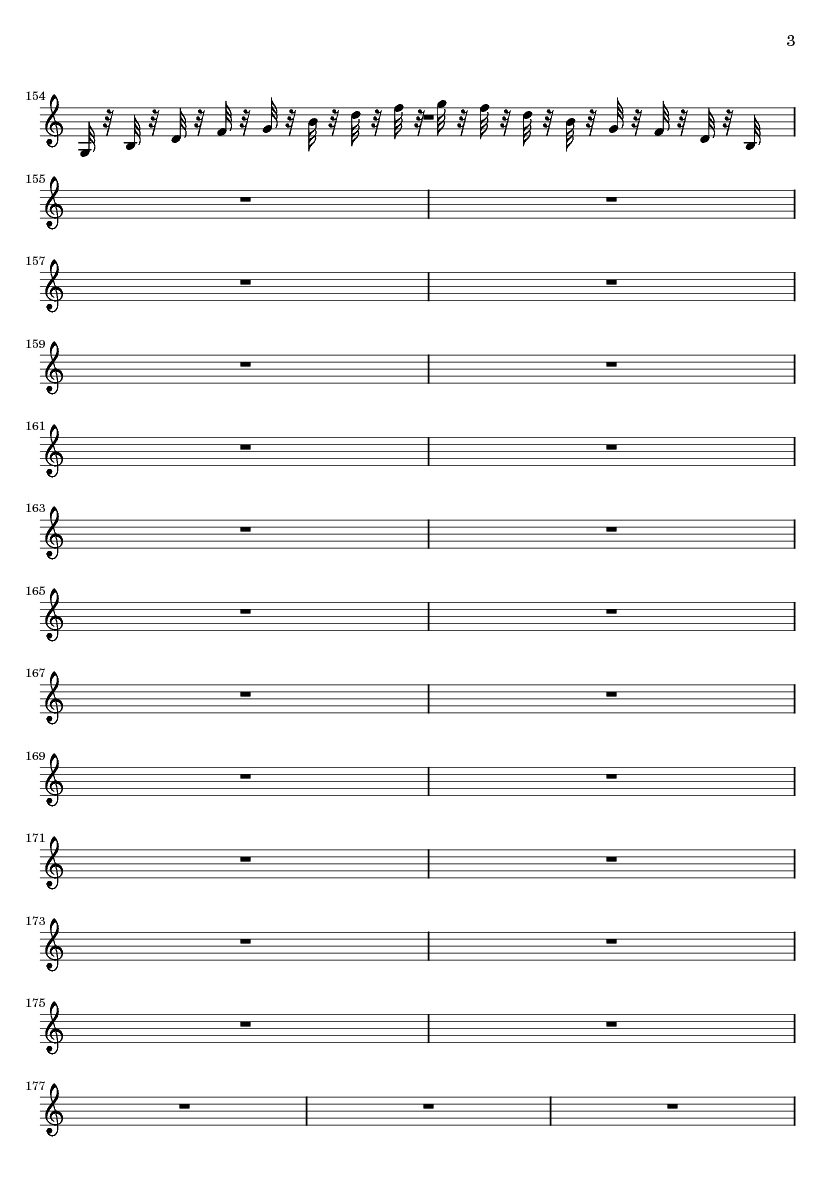 3

154

155

157

159

161

163

165

167

169

171

173

175

177